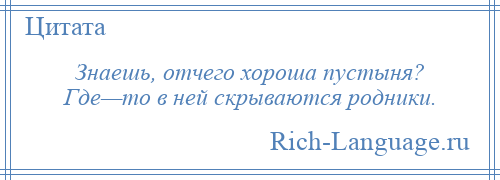 Цитата

Знаешь, отчего хороша пустыня?
Где—то в ней скрываются родники.

Rich-Language.ru